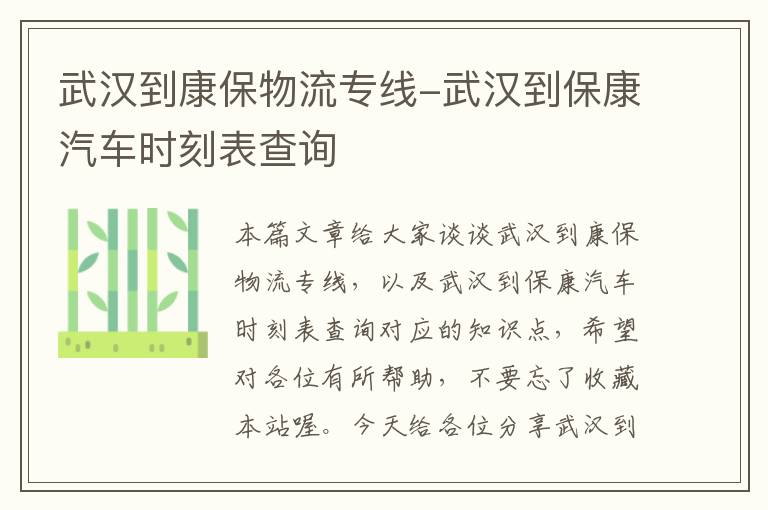 武汉到康保物流专线-武汉到保康汽车时刻表查询

本篇文章给大家谈谈武汉到康保物流专线，以及武汉到保康汽车时刻表查询对应的知识点，希望对各位有所帮助，不要忘了收藏本站喔。今天给各位分享武汉到